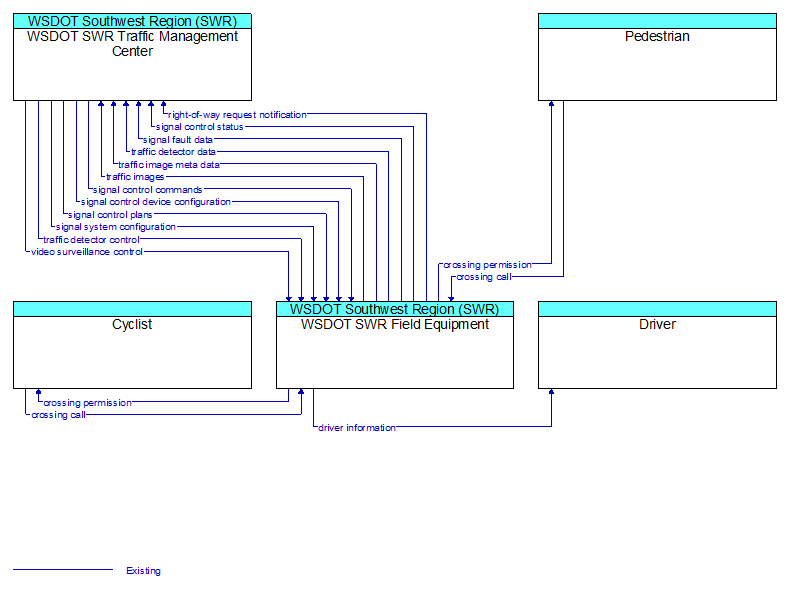 WSDOT Southwest Region (SWR)
WSDOT SWR Traffic Management Center

Pedestrian

right-of-way request notification
signal control status
signal fault data
traffic detector data
traffic image meta data
traffic images
signal control commands
signal control device configuration
signal control plans
signal system configuration
traffic detector control
video surveillance control

crossing permission
crossing call

Cyclist

WSDOT Southwest Region (SWR)
WSDOT SWR Field Equipment

Driver

crossing permission
crossing call
driver information

Existing